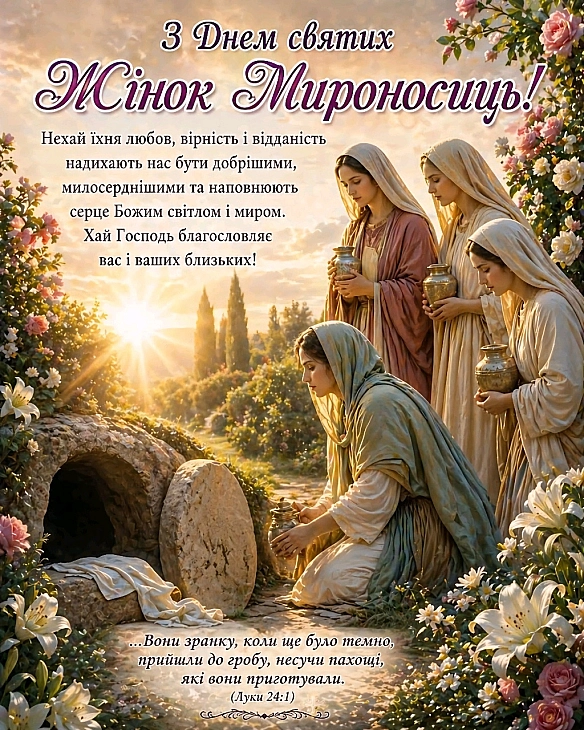 З Днем святих
Жінок Мироносиць!

Нехай їхня любов, вірність і відданість надихають нас бути добрішими, милосерднішими та наповнюють серце Божим світлом і миром. Хай Господь благословляє вас і ваших близьких!

...Вони зранку, коли ще було темно, прийшли до гробу, несучи пахощі, які вони приготували.
(Луки 24:1)